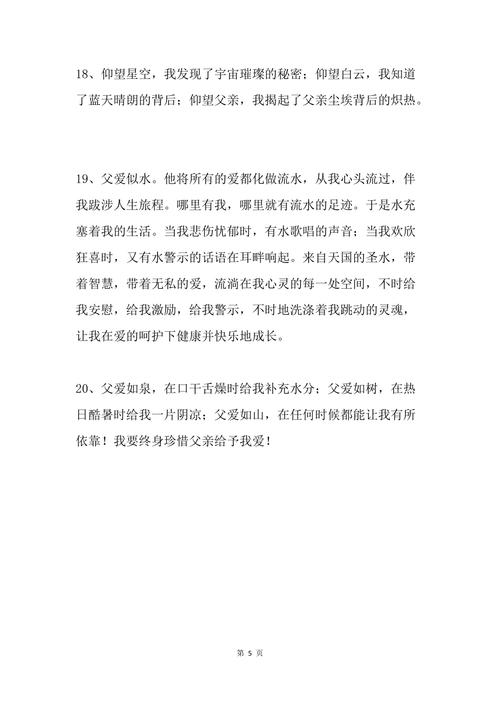 18、仰望星空，我发现了宇宙璀璨的秘密；仰望白云，我知道了蓝天晴朗的背后；仰望父亲，我揭起了父亲尘埃背后的炽热。

19、父爱似水。他将所有的爱都化做流水，从我心头流过，伴我跋涉人生旅程。哪里有我，哪里就有流水的足迹。于是水充塞着我的生活。当我悲伤忧郁时，有水歌唱的声音；当我欢欣狂喜时，又有水警示的话语在耳畔响起。来自天国的圣水，带着智慧，带着无私的爱，流淌在我心灵的每一处空间，不时给我安慰，给我激励，给我警示，不时地洗涤着我跳动的灵魂，让我在爱的呵护下健康并快乐地成长。

20、父爱如泉，在口干舌燥时给我补充水分；父爱如树，在热日酷暑时给我一片阴凉；父爱如山，在任何时候都能让我有所依靠！我要终身珍惜父亲给予我爱！

第 5 页